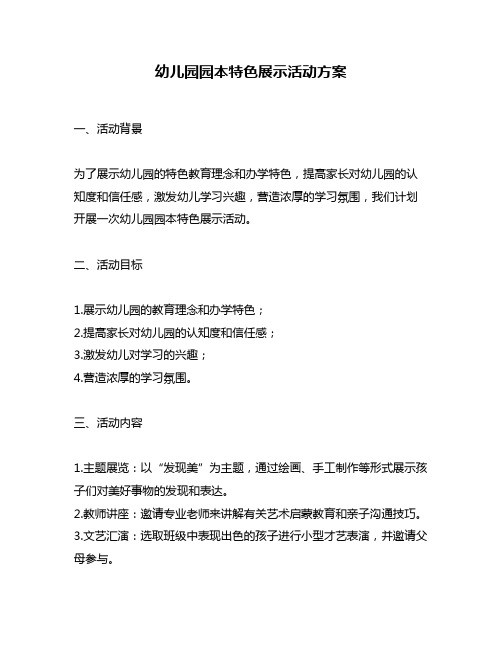 幼儿园园本特色展示活动方案

一、活动背景

为了展示幼儿园的特色教育理念和办学特色，提高家长对幼儿园的认知度和信任感，激发幼儿学习兴趣，营造浓厚的学习氛围，我们计划开展一次幼儿园园本特色展示活动。

二、活动目标

1.展示幼儿园的教育理念和办学特色；
2.提高家长对幼儿园的认知度和信任感；
3.激发幼儿对学习的兴趣；
4.营造浓厚的学习氛围。

三、活动内容

1.主题展览：以“发现美”为主题，通过绘画、手工制作等形式展示孩子们对美好事物的发现和表达。
2.教师讲座：邀请专业老师来讲解有关艺术启蒙教育和亲子沟通技巧。
3.文艺汇演：选取班级中表现出色的孩子进行小型才艺表演，并邀请父母参与。